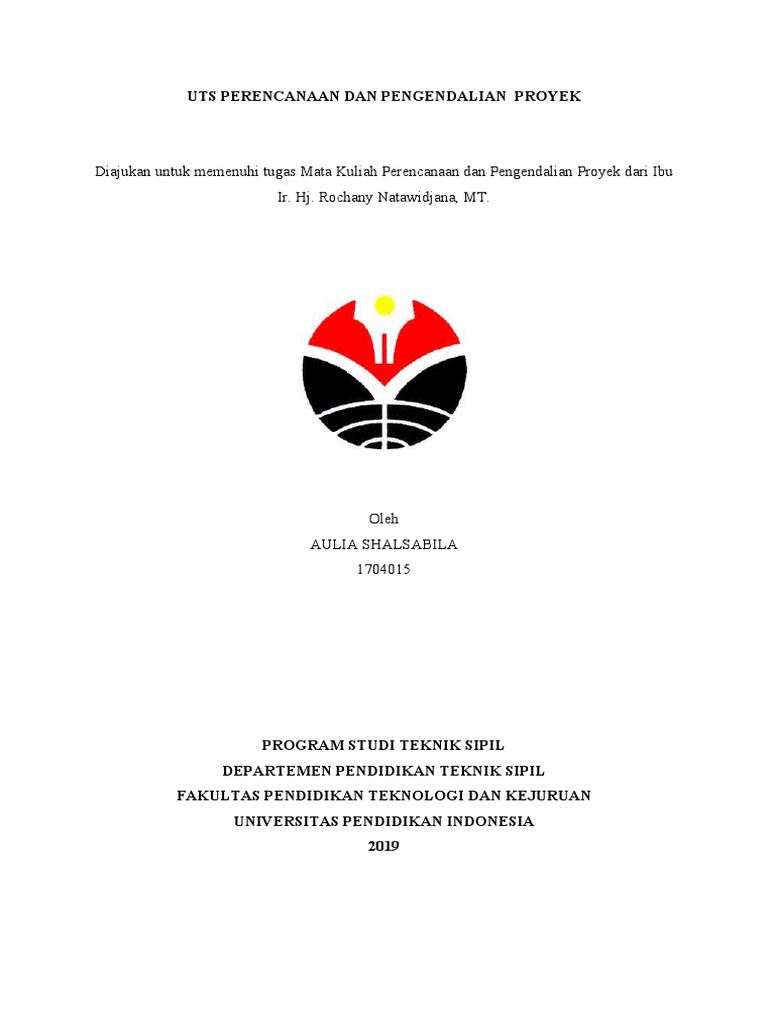 UTS PERENCANAAN DAN PENGENDALIAN PROYEK

Diajukan untuk memenuhi tugas Mata Kuliah Perencanaan dan Pengendalian Proyek dari Ibu Ir. Hj. Rochany Natawidjana, MT.

Oleh
AULIA SHALSABILA
1704015

PROGRAM STUDI TEKNIK SIPIL
DEPARTEMEN PENDIDIKAN TEKNIK SIPIL
FAKULTAS PENDIDIKAN TEKNOLOGI DAN KEJURUAN
UNIVERSITAS PENDIDIKAN INDONESIA
2019